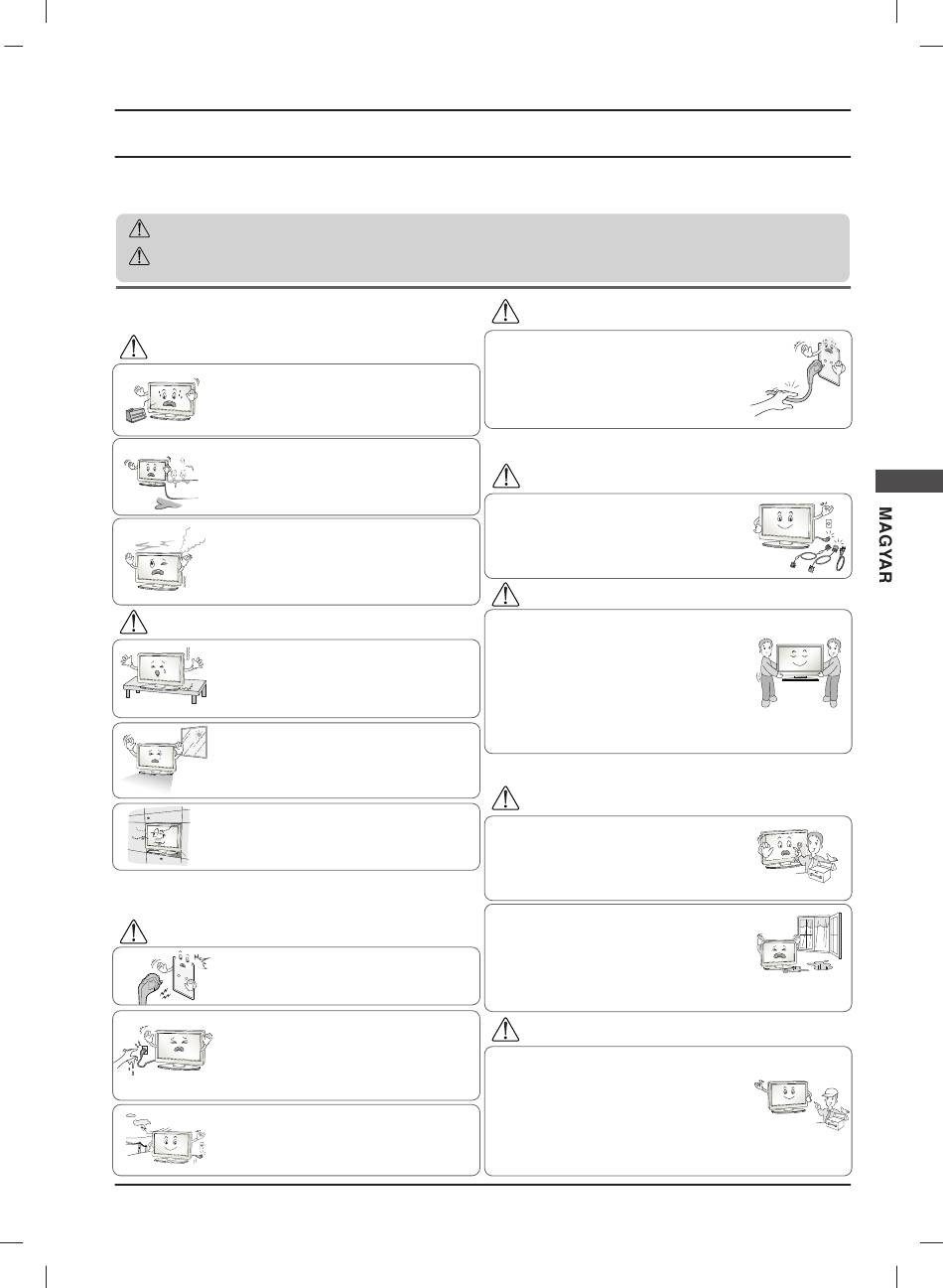 MAGYAR